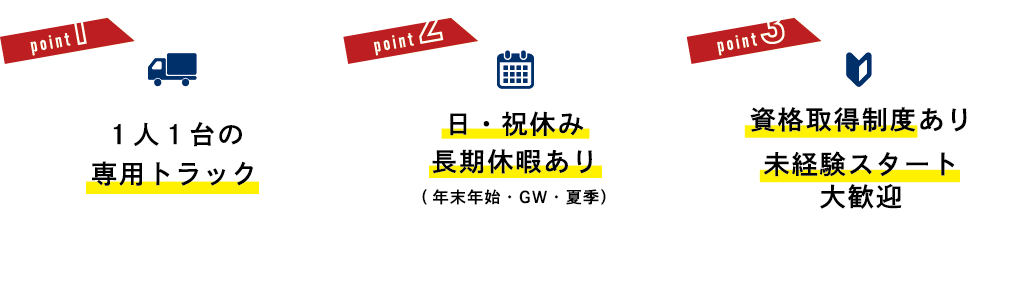 point 1

１人１台の
専用トラック

point 2

日・祝休み
長期休暇あり
（年末年始・GW・夏季）

point 3

資格取得制度あり
未経験スタート
大歓迎